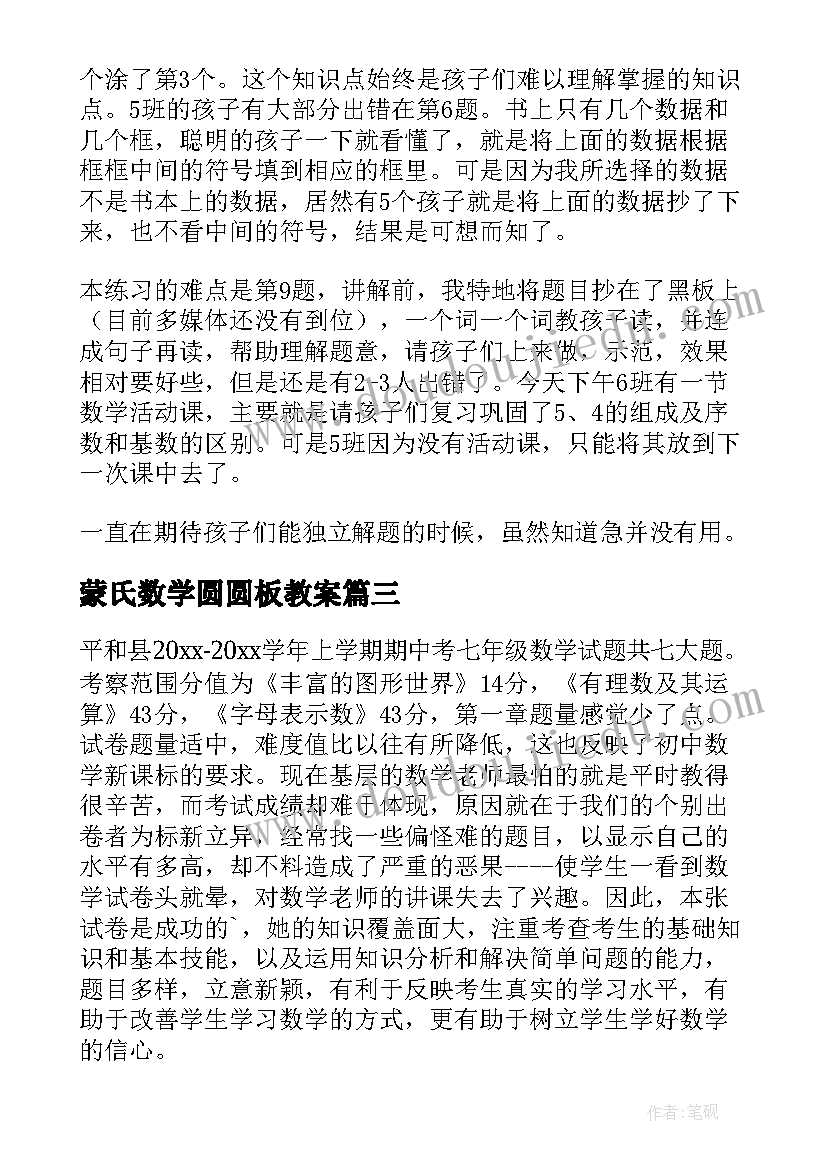 个涂了第3个。这个知识点始终是孩子们难以理解掌握的知识点。5班的孩子有大部分出错在第6题。书上只有几个数据和几个框，聪明的孩子一下就看懂了，就是将上面的数据根据框框中间的符号填到相应的框里。可是因为我所选择的数据不是书本上的数据，居然有5个孩子就是将上面的数据抄了下来，也不看中间的符号，结果是可想而知了。

本练习的难点是第9题，讲解前，我特地将题目抄在了黑板上（目前多媒体还没有到位），一个词一个词教孩子读，并连成句子再读，帮助理解题意，请孩子们上来做，示范，效果相对要好些，但是还是有2-3人出错了。今天下午6班有一节数学活动课，主要就是请孩子们复习巩固了5、4的组成及序数和基数的区别。可是5班因为没有活动课，只能将其放到下一次课中去了。

一直在期待孩子们能独立解题的时候，虽然知道急并没有用。

蒙氏数学圆圆板教案篇三

平和县20xx-20xx学年上学期期中考七年级数学试题共七大题。考察范围分值为《丰富的图形世界》14分，《有理数及其运算》43分，《字母表示数》43分，第一章题量感觉少了点。试卷题量适中，难度值比以往有所降低，这也反映了初中数学新课标的要求。现在基层的数学老师最怕的就是平时教得很辛苦，而考试成绩却难于体现，原因就在于我们的个别出卷者为标新立异，经常找一些偏怪难的题目，以显示自己的水平有多高，却不料造成了严重的恶果----使学生一看到数学试卷头就晕，对数学老师的讲课失去了兴趣。因此，本张试卷是成功的`，她的知识覆盖面大，注重考查考生的基础知识和基本技能，以及运用知识分析和解决简单问题的能力，题目多样，立意新颖，有利于反映考生真实的学习水平，有助于改善学生学习数学的方式，更有助于树立学生学好数学的信心。

作者:笔砚